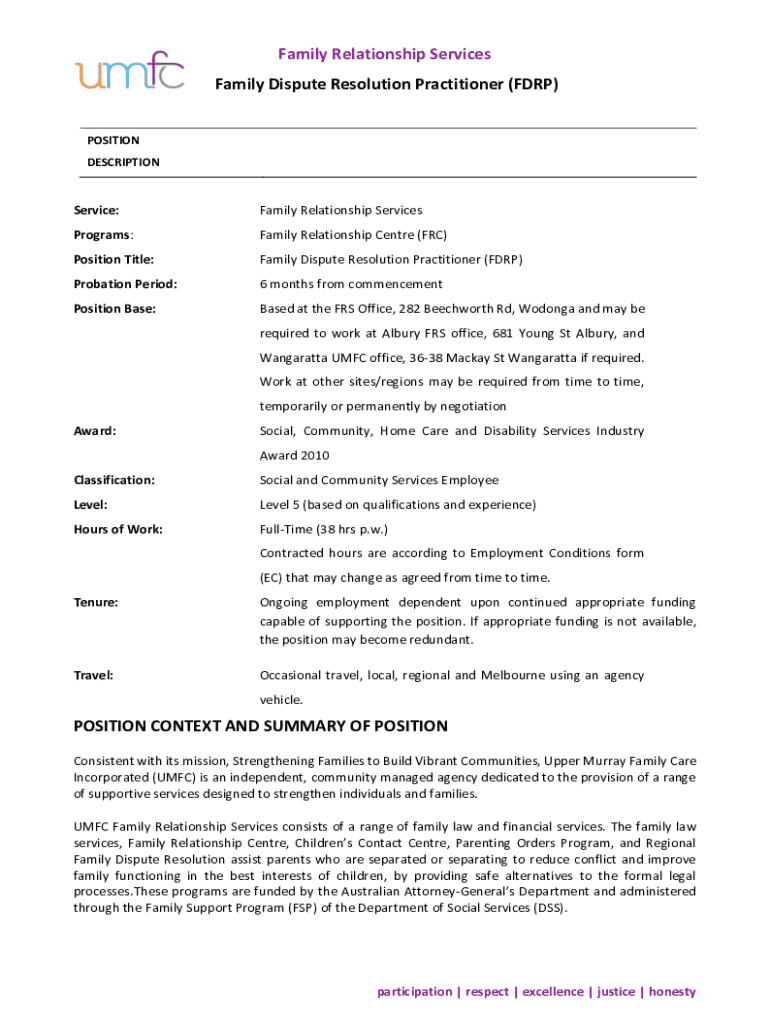 umfc

Family Relationship Services

Family Dispute Resolution Practitioner (FDRP)

POSITION DESCRIPTION

| | |
|---|---|
| Service: | Family Relationship Services |
| Programs: | Family Relationship Centre (FRC) |
| Position Title: | Family Dispute Resolution Practitioner (FDRP) |
| Probation Period: | 6 months from commencement |
| Position Base: | Based at the FRS Office, 282 Beechworth Rd, Wodonga and may be required to work at Albury FRS office, 681 Young St Albury, and Wangaratta UMFC office, 36-38 Mackay St Wangaratta if required. Work at other sites/regions may be required from time to time, temporarily or permanently by negotiation |
| Award: | Social, Community, Home Care and Disability Services Industry Award 2010 |
| Classification: | Social and Community Services Employee |
| Level: | Level 5 (based on qualifications and experience) |
| Hours of Work: | Full-Time (38 hrs p.w.) Contracted hours are according to Employment Conditions form (EC) that may change as agreed from time to time. |
| Tenure: | Ongoing employment dependent upon continued appropriate funding capable of supporting the position. If appropriate funding is not available, the position may become redundant. |
| Travel: | Occasional travel, local, regional and Melbourne using an agency vehicle. |

POSITION CONTEXT AND SUMMARY OF POSITION

Consistent with its mission, Strengthening Families to Build Vibrant Communities, Upper Murray Family Care Incorporated (UMFC) is an independent, community managed agency dedicated to the provision of a range of supportive services designed to strengthen individuals and families.

UMFC Family Relationship Services consists of a range of family law and financial services. The family law services, Family Relationship Centre, Children's Contact Centre, Parenting Orders Program, and Regional Family Dispute Resolution assist parents who are separated or separating to reduce conflict and improve family functioning in the best interests of children, by providing safe alternatives to the formal legal processes.These programs are funded by the Australian Attorney-General's Department and administered through the Family Support Program (FSP) of the Department of Social Services (DSS).

participation | respect | excellence | justice | honesty